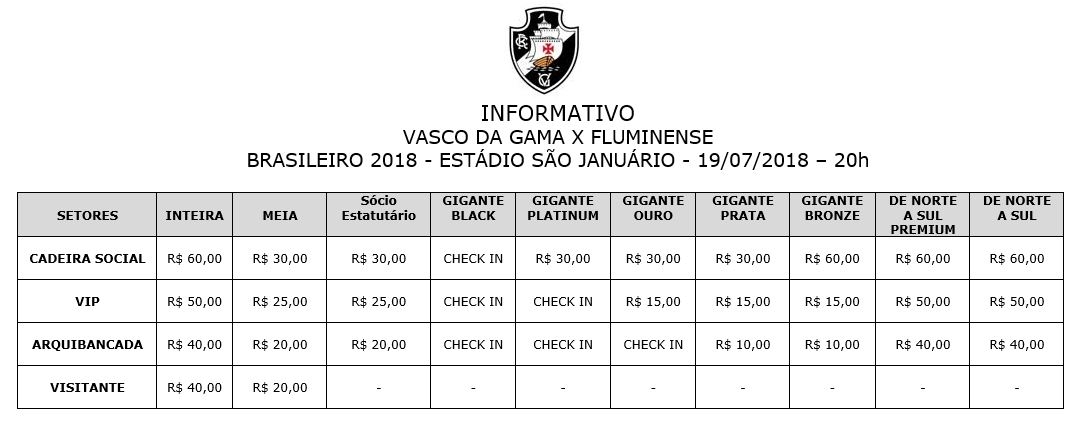 INFORMATIVO
VASCO DA GAMA X FLUMINENSE
BRASILEIRO 2018 - ESTÁDIO SÃO JANUÁRIO - 19/07/2018 – 20h

| SETORES | INTEIRA | MEIA | Sócio Estatutário | GIGANTE BLACK | GIGANTE PLATINUM | GIGANTE OURO | GIGANTE PRATA | GIGANTE BRONZE | DE NORTE A SUL PREMIUM | DE NORTE A SUL |
|---|---|---|---|---|---|---|---|---|---|---|
| CADEIRA SOCIAL | R$ 60,00 | R$ 30,00 | R$ 30,00 | CHECK IN | R$ 30,00 | R$ 30,00 | R$ 30,00 | R$ 60,00 | R$ 60,00 | R$ 60,00 |
| VIP | R$ 50,00 | R$ 25,00 | R$ 25,00 | CHECK IN | CHECK IN | R$ 15,00 | R$ 15,00 | R$ 15,00 | R$ 50,00 | R$ 50,00 |
| ARQUIBANCADA | R$ 40,00 | R$ 20,00 | R$ 20,00 | CHECK IN | CHECK IN | CHECK IN | R$ 10,00 | R$ 10,00 | R$ 40,00 | R$ 40,00 |
| VISITANTE | R$ 40,00 | R$ 20,00 | - | - | - | - | - | - | - | - |